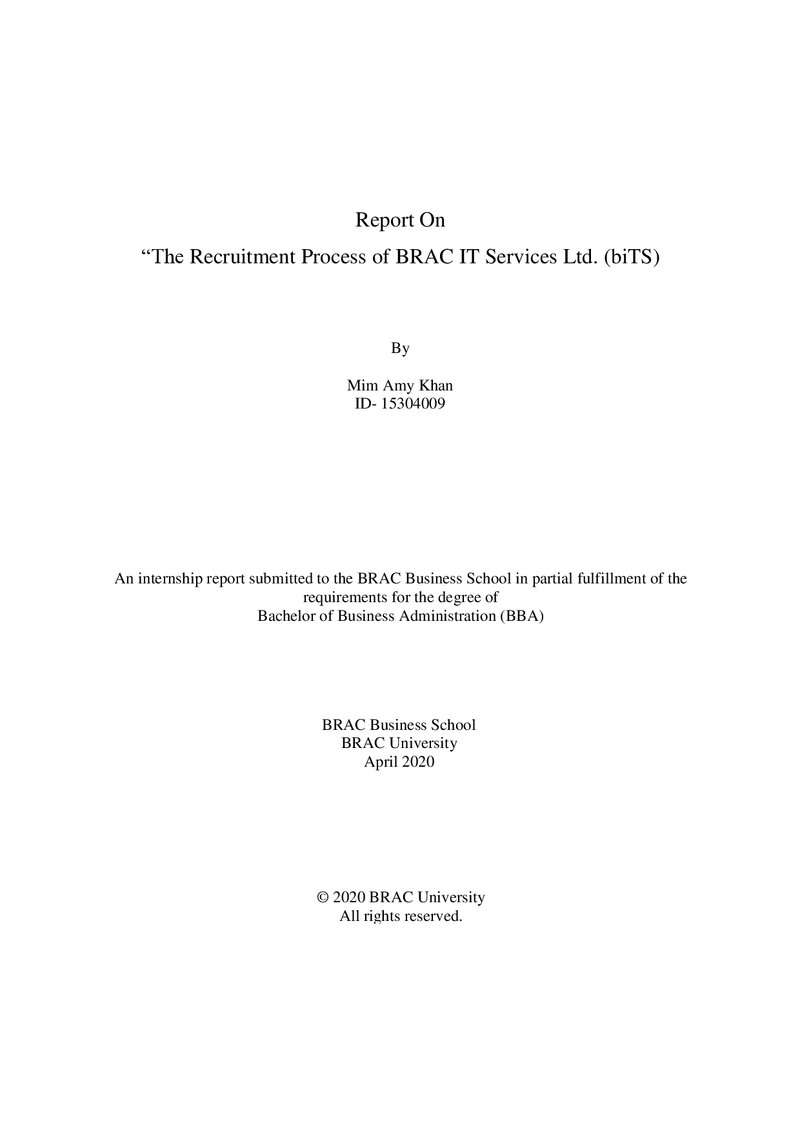 Report On
"The Recruitment Process of BRAC IT Services Ltd. (biTS)

By

Mim Amy Khan
ID- 15304009

An internship report submitted to the BRAC Business School in partial fulfillment of the requirements for the degree of Bachelor of Business Administration (BBA)

BRAC Business School
BRAC University
April 2020

© 2020 BRAC University
All rights reserved.